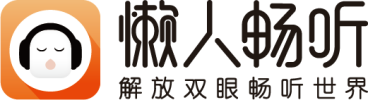 懒人畅听
解放双眼畅听世界